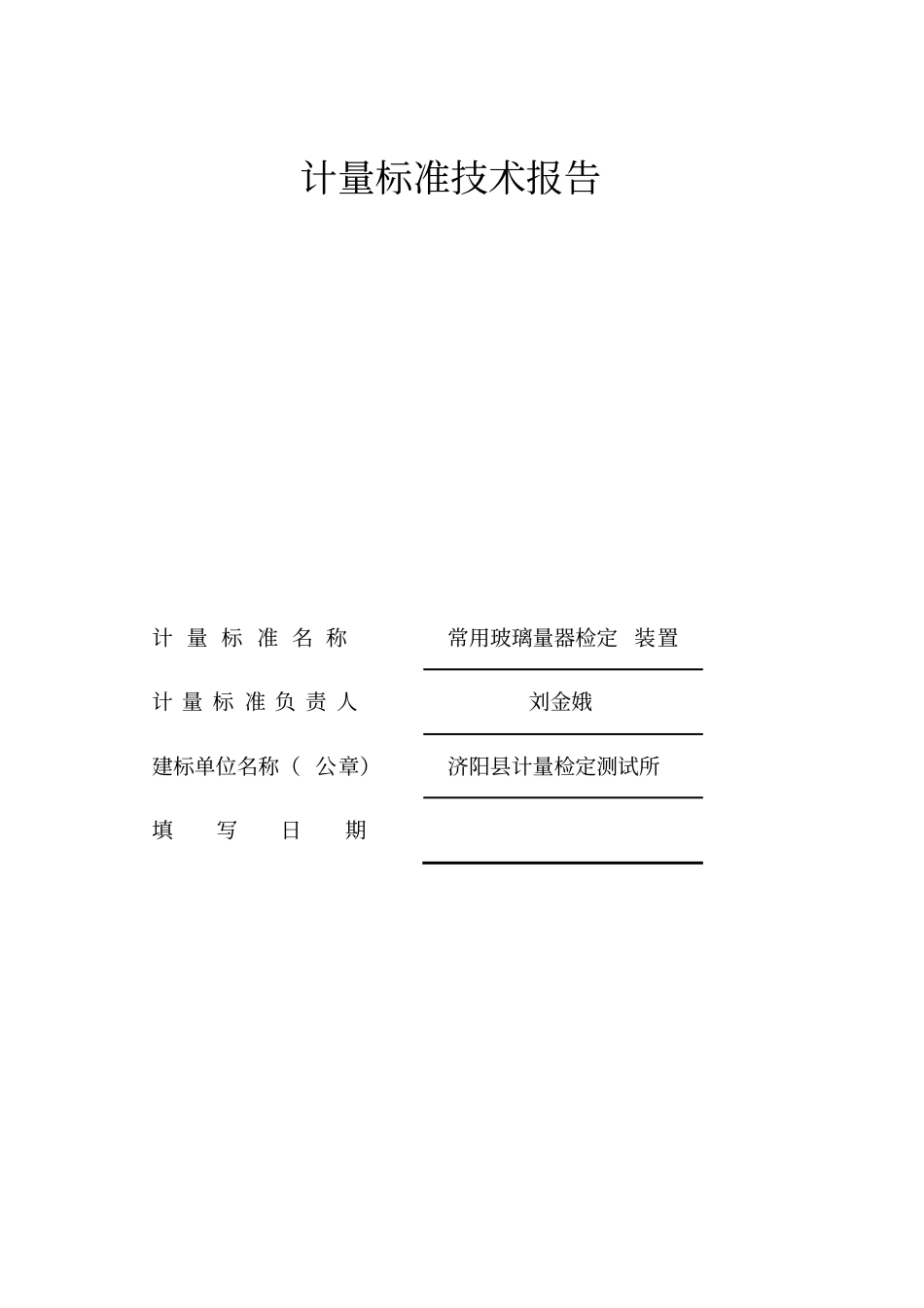 计量标准技术报告

计量标准名称 常用玻璃量器检定 装置

计量标准负责人 刘金娥

建标单位名称（公章） 济阳县计量检定测试所

填写日期 ____